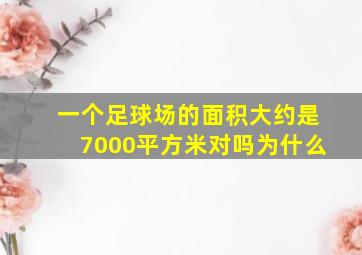 一个足球场的面积大约是7000平方米对吗为什么